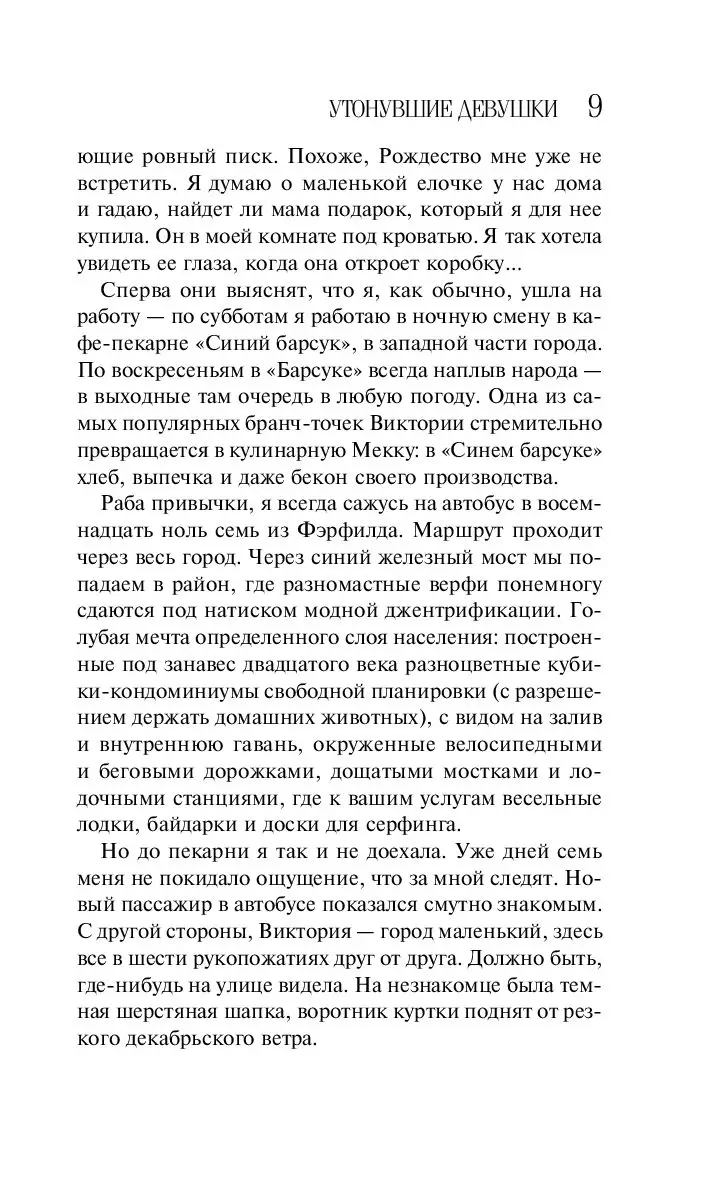 УТОНУВШИЕ ДЕВУШКИ 9

ющие ровный писк. Похоже, Рождество мне уже не встретить. Я думаю о маленькой елочке у нас дома и гадаю, найдет ли мама подарок, который я для нее купила. Он в моей комнате под кроватью. Я так хотела увидеть ее глаза, когда она откроет коробку...

Сперва они выяснят, что я, как обычно, ушла на работу — по субботам я работаю в ночную смену в кафе-пекарне «Синий барсук», в западной части города. По воскресеньям в «Барсуке» всегда наплыв народа — в выходные там очередь в любую погоду. Одна из самых популярных бранч-точек Виктории стремительно превращается в кулинарную Мекку: в «Синем барсуке» хлеб, выпечка и даже бекон своего производства.

Раба привычки, я всегда сажусь на автобус в восемнадцать ноль семь из Фэрфилда. Маршрут проходит через весь город. Через синий железный мост мы попадаем в район, где разномастные верфи понемногу сдаются под натиском модной джентрификации. Голубая мечта определенного слоя населения: построенные под занавес двадцатого века разноцветные кубики-кондоминиумы свободной планировки (с разрешением держать домашних животных), с видом на залив и внутреннюю гавань, окруженные велосипедными и беговыми дорожками, дощатыми мостками и лодочными станциями, где к вашим услугам весельные лодки, байдарки и доски для серфинга.

Но до пекарни я так и не доехала. Уже дней семь меня не покидало ощущение, что за мной следят. Новый пассажир в автобусе показался смутно знакомым. С другой стороны, Виктория — город маленький, здесь все в шести рукопожатиях друг от друга. Должно быть, где-нибудь на улице видела. На незнакомце была темная шерстяная шапка, воротник куртки поднят от резкого декабрьского ветра.